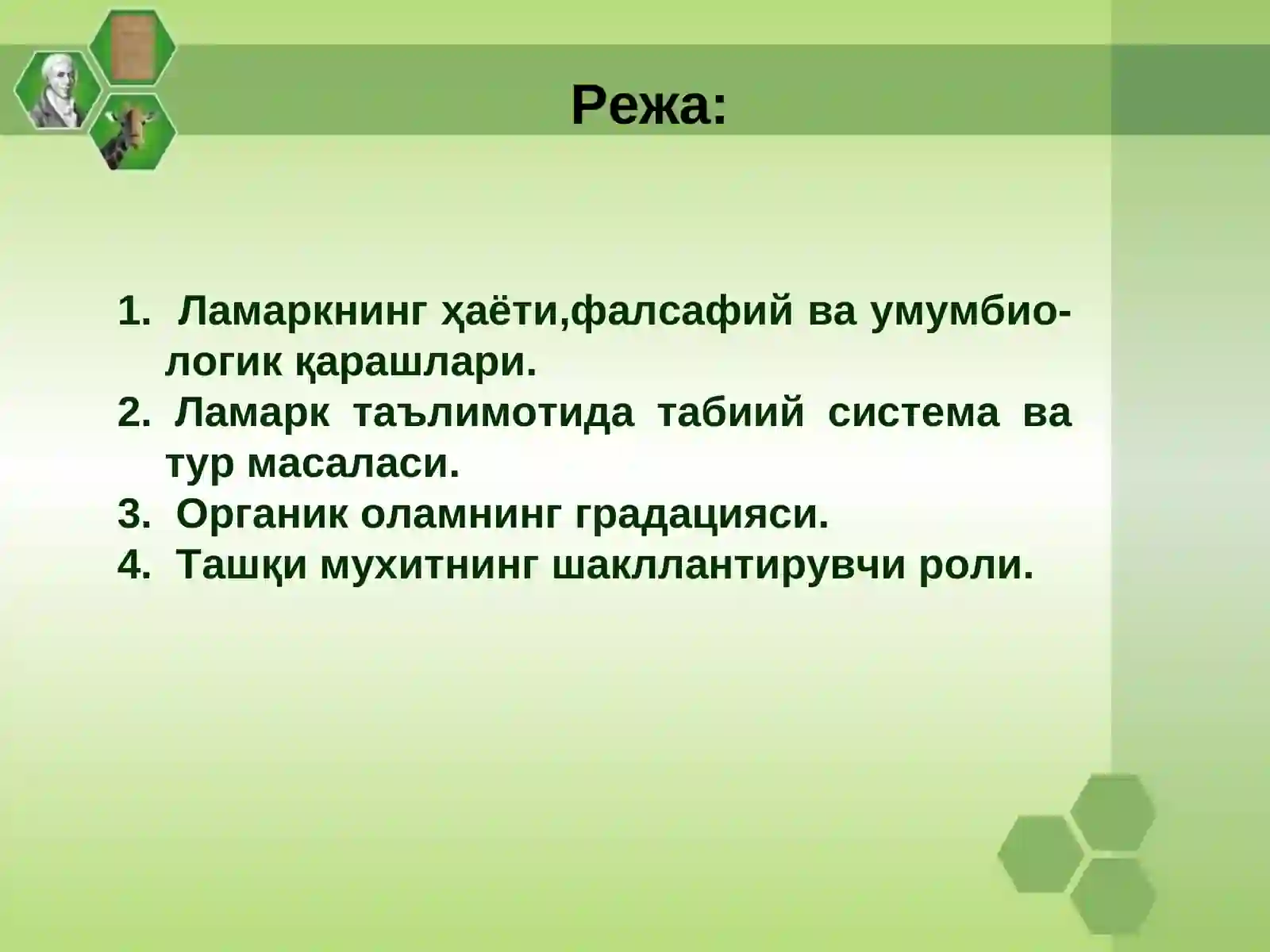 Режа:

1. Ламаркнинг ҳаёти,фалсафий ва умумбиологик қарашлари.
2. Ламарк таълимотида табиий система ва тур масаласи.
3. Органик оламнинг градацияси.
4. Ташқи мухитнинг шакллантирувчи роли.